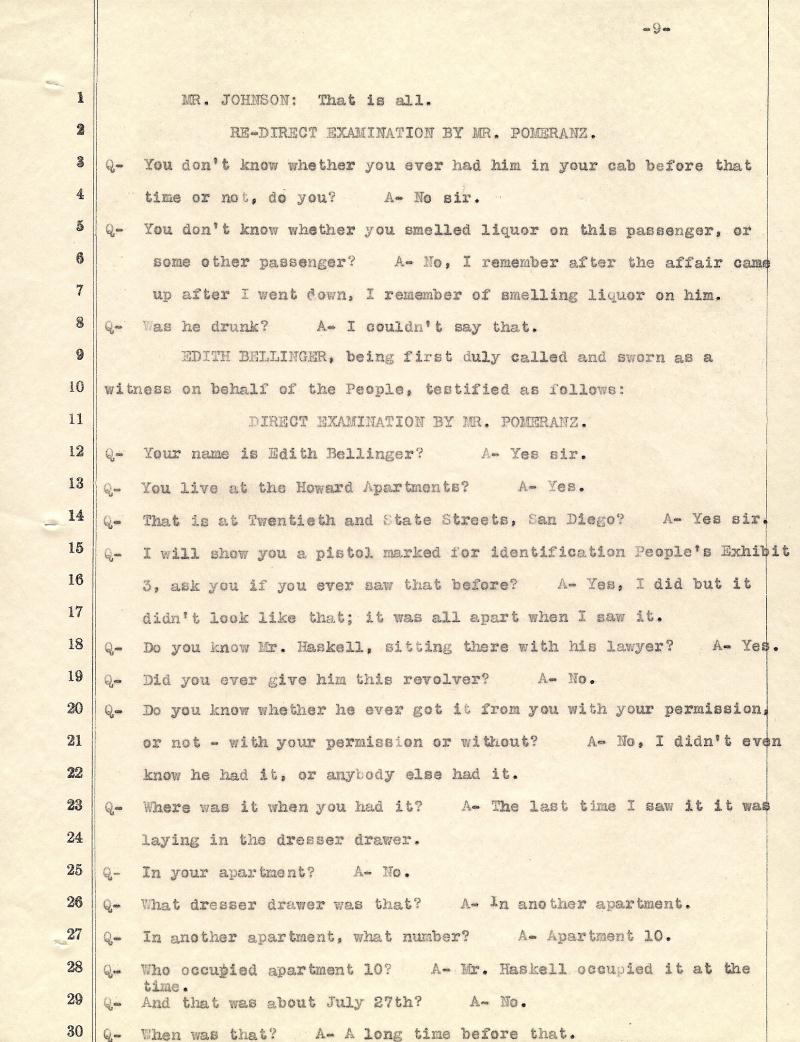 -9-

1 MR. JOHNSON: That is all.

2 RE-DIRECT EXAMINATION BY MR. POMERANZ.

3 Q- You don't know whether you ever had him in your cab before that
4 time or not, do you? A- No sir.

5 Q- You don't know whether you smelled liquor on this passenger, or
6 some other passenger? A- No, I remember after the affair came
7 up after I went down, I remember of smelling liquor on him.

8 Q- Was he drunk? A- I couldn't say that.

9 EDITH BELLINGER, being first duly called and sworn as a
10 witness on behalf of the People, testified as follows:

11 DIRECT EXAMINATION BY MR. POMERANZ.

12 Q- Your name is Edith Bellinger? A- Yes sir.

13 Q- You live at the Howard Apartments? A- Yes.

14 Q- That is at Twentieth and State Streets, San Diego? A- Yes sir.

15 Q- I will show you a pistol marked for identification People's Exhibit
16 3, ask you if you ever saw that before? A- Yes, I did but it
17 didn't look like that; it was all apart when I saw it.

18 Q- Do you know Mr. Haskell, sitting there with his lawyer? A- Yes.

19 Q- Did you ever give him this revolver? A- No.

20 Q- Do you know whether he ever got it from you with your permission,
21 or not - with your permission or without? A- No, I didn't even
22 know he had it, or anybody else had it.

23 Q- Where was it when you had it? A- The last time I saw it it was
24 laying in the dresser drawer.

25 Q- In your apartment? A- No.

26 Q- What dresser drawer was that? A- In another apartment.

27 Q- In another apartment, what number? A- Apartment 10.

28 Q- Who occupied apartment 10? A- Mr. Haskell occupied it at the time.

29 Q- And that was about July 27th? A- No.

30 Q- When was that? A- A long time before that.